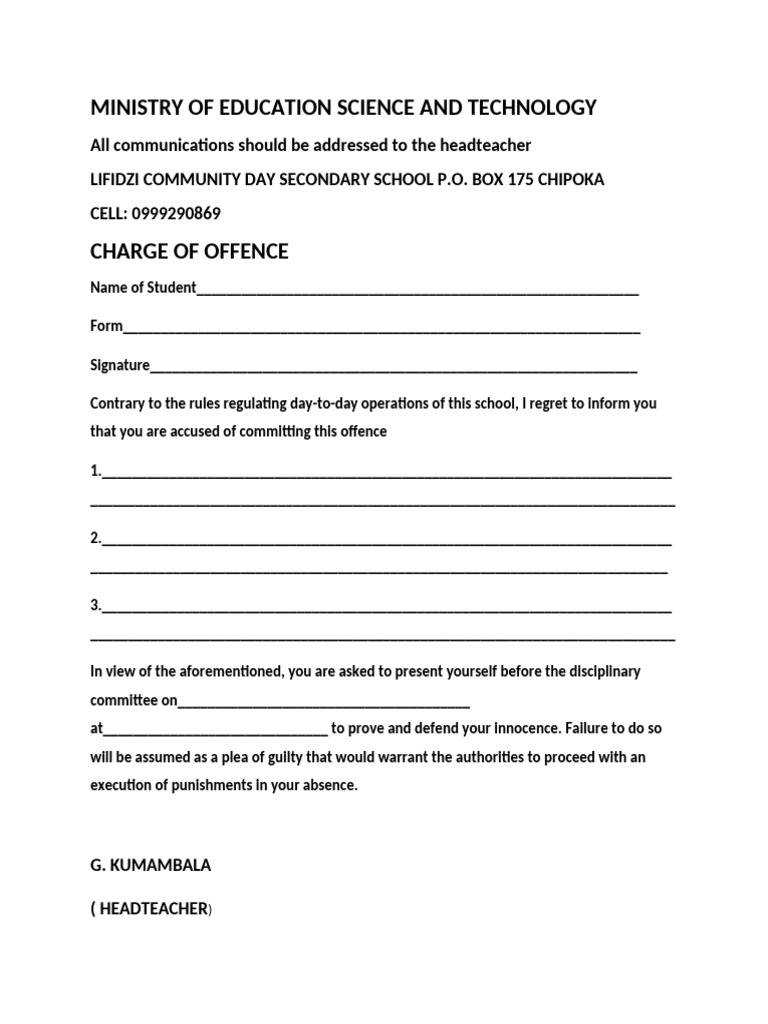 MINISTRY OF EDUCATION SCIENCE AND TECHNOLOGY

All communications should be addressed to the headteacher

LIFIDZI COMMUNITY DAY SECONDARY SCHOOL P.O. BOX 175 CHIPOKA

CELL: 0999290869

CHARGE OF OFFENCE

Name of Student____

Form____

Signature____

Contrary to the rules regulating day-to-day operations of this school, I regret to inform you that you are accused of committing this offence

1.____
____

2.____
____

3.____
____

In view of the aforementioned, you are asked to present yourself before the disciplinary committee on____ at____ to prove and defend your innocence. Failure to do so will be assumed as a plea of guilty that would warrant the authorities to proceed with an execution of punishments in your absence.

G. KUMAMBALA

( HEADTEACHER)